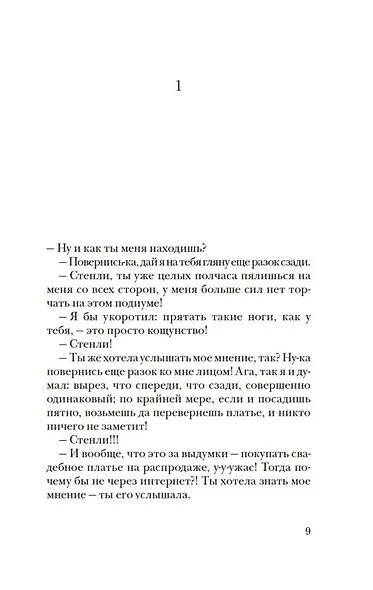 1

– Ну и как ты меня находишь?

– Повернись-ка, дай я на тебя гляну еще разок сзади.

– Стенли, ты уже целых полчаса пялишься на меня со всех сторон, у меня больше сил нет торчать на этом подиуме!

– Я бы укоротил: прятать такие ноги, как у тебя, – это просто кощунство!

– Стенли!

– Ты же хотела услышать мое мнение, так? Ну-ка повернись еще разок ко мне лицом! Ага, так я и думал: вырез, что спереди, что сзади, совершенно одинаковый; по крайней мере, если и посадишь пятно, возьмешь да перевернешь платье, и никто ничего не заметит!

– Стенли!!!

– И вообще, что это за выдумки – покупать свадебное платье на распродаже, у-у-ужас! Тогда почему бы не через интернет?! Ты хотела знать мое мнение – ты его услышала.

9